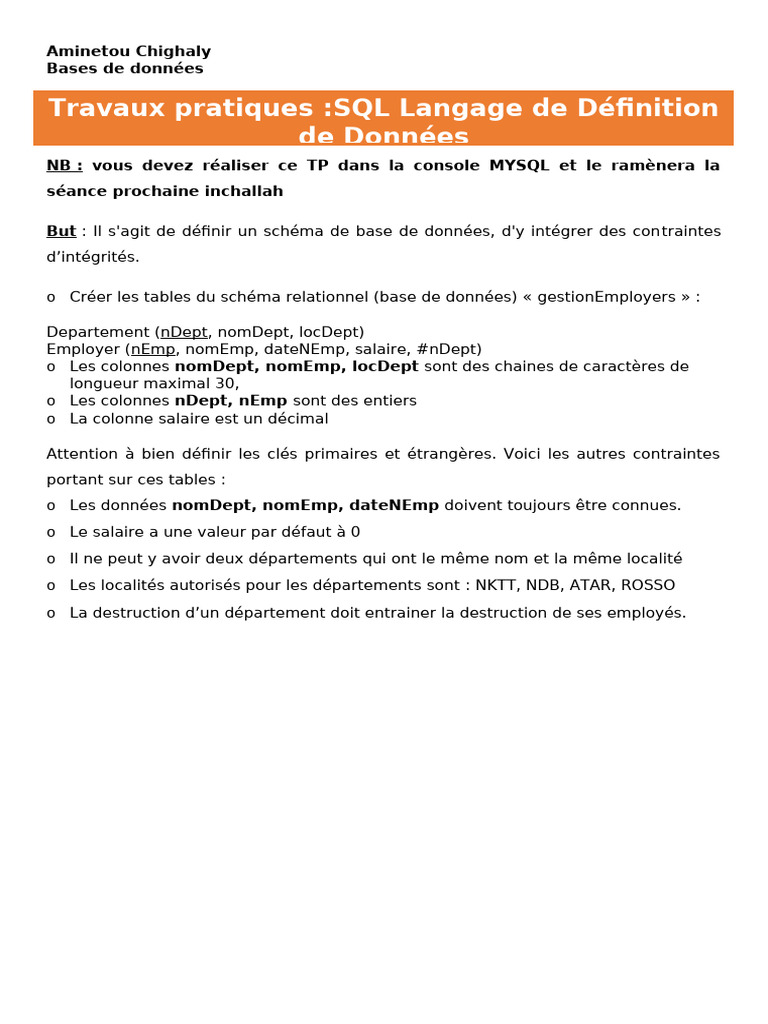 Aminetou Chighaly
Bases de données

Travaux pratiques :SQL Langage de Définition de Données

NB : vous devez réaliser ce TP dans la console MYSQL et le ramènera la séance prochaine inchallah

But : Il s'agit de définir un schéma de base de données, d'y intégrer des contraintes d'intégrités.

o Créer les tables du schéma relationnel (base de données) « gestionEmployers » :

Departement (nDept, nomDept, locDept)
Employer (nEmp, nomEmp, dateNEmp, salaire, #nDept)
o Les colonnes nomDept, nomEmp, locDept sont des chaines de caractères de longueur maximal 30,
o Les colonnes nDept, nEmp sont des entiers
o La colonne salaire est un décimal

Attention à bien définir les clés primaires et étrangères. Voici les autres contraintes portant sur ces tables :
o Les données nomDept, nomEmp, dateNEmp doivent toujours être connues.
o Le salaire a une valeur par défaut à 0
o Il ne peut y avoir deux départements qui ont le même nom et la même localité
o Les localités autorisés pour les départements sont : NKTT, NDB, ATAR, ROSSO
o La destruction d'un département doit entrainer la destruction de ses employés.